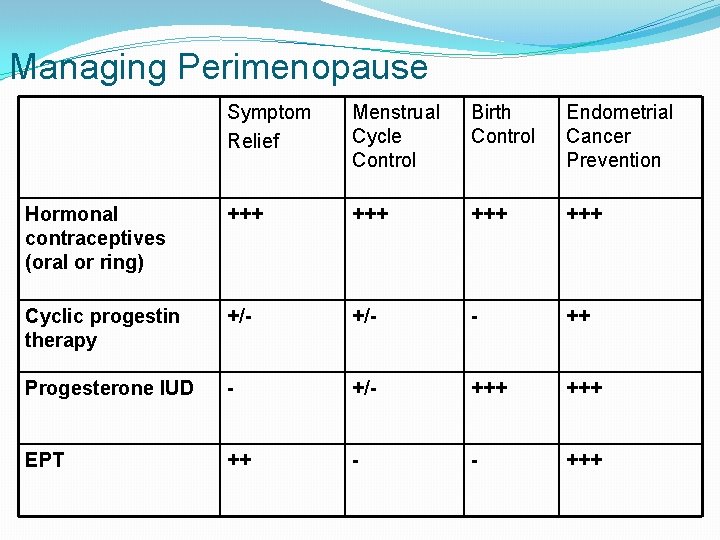 Managing Perimenopause

| | Symptom Relief | Menstrual Cycle Control | Birth Control | Endometrial Cancer Prevention |
|---|---|---|---|---|
| Hormonal contraceptives (oral or ring) | +++ | +++ | +++ | +++ |
| Cyclic progestin therapy | +/- | +/- | - | ++ |
| Progesterone IUD | - | +/- | +++ | +++ |
| EPT | ++ | - | - | +++ |